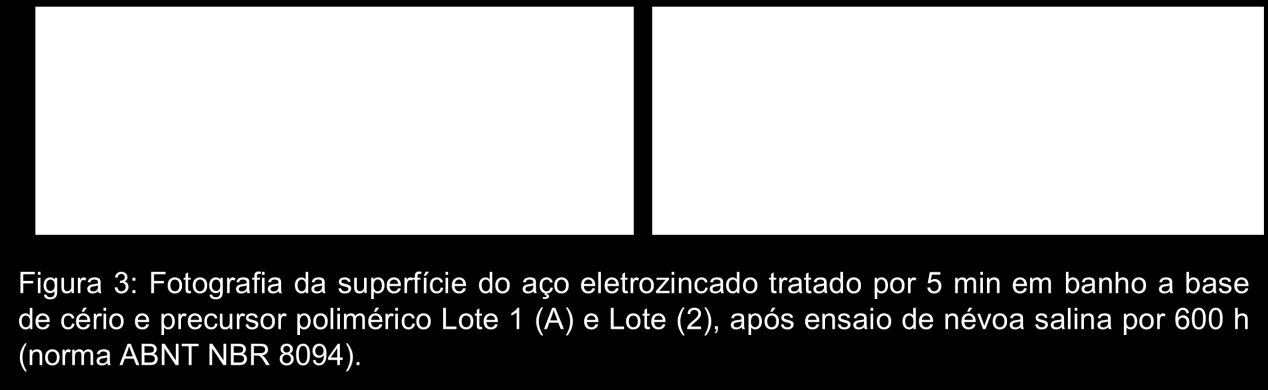 Figura 3: Fotografia da superfície do aço eletrozincado tratado por 5 min em banho a base de cério e precursor polimérico Lote 1 (A) e Lote (2), após ensaio de névoa salina por 600 h (norma ABNT NBR 8094).